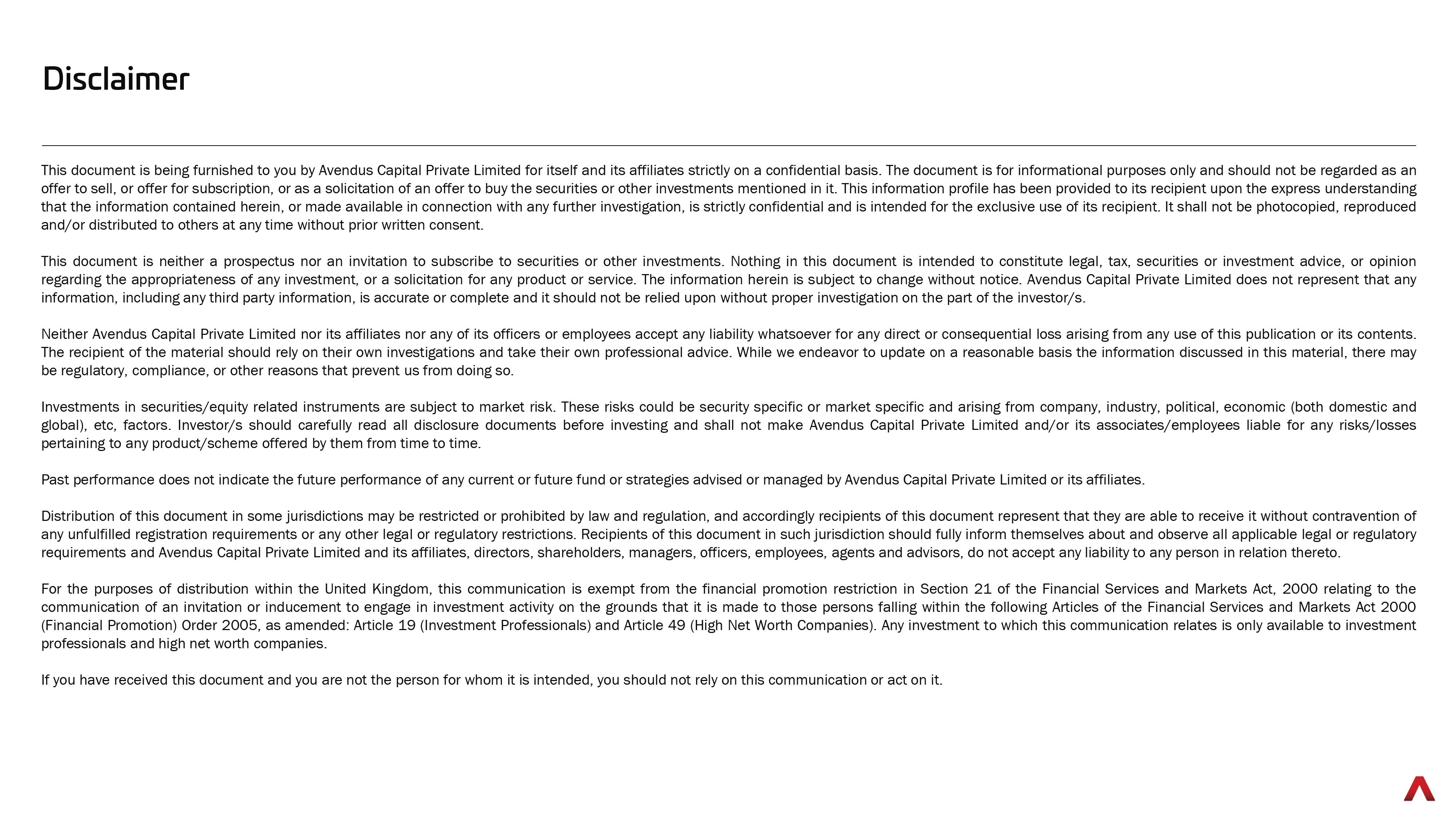 Disclaimer

This document is being furnished to you by Avendus Capital Private Limited for itself and its affiliates strictly on a confidential basis. The document is for informational purposes only and should not be regarded as an offer to sell, or offer for subscription, or as a solicitation of an offer to buy the securities or other investments mentioned in it. This information profile has been provided to its recipient upon the express understanding that the information contained herein, or made available in connection with any further investigation, is strictly confidential and is intended for the exclusive use of its recipient. It shall not be photocopied, reproduced and/or distributed to others at any time without prior written consent.

This document is neither a prospectus nor an invitation to subscribe to securities or other investments. Nothing in this document is intended to constitute legal, tax, securities or investment advice, or opinion regarding the appropriateness of any investment, or a solicitation for any product or service. The information herein is subject to change without notice. Avendus Capital Private Limited does not represent that any information, including any third party information, is accurate or complete and it should not be relied upon without proper investigation on the part of the investor/s.

Neither Avendus Capital Private Limited nor its affiliates nor any of its officers or employees accept any liability whatsoever for any direct or consequential loss arising from any use of this publication or its contents. The recipient of the material should rely on their own investigations and take their own professional advice. While we endeavor to update on a reasonable basis the information discussed in this material, there may be regulatory, compliance, or other reasons that prevent us from doing so.

Investments in securities/equity related instruments are subject to market risk. These risks could be security specific or market specific and arising from company, industry, political, economic (both domestic and global), etc, factors. Investor/s should carefully read all disclosure documents before investing and shall not make Avendus Capital Private Limited and/or its associates/employees liable for any risks/losses pertaining to any product/scheme offered by them from time to time.

Past performance does not indicate the future performance of any current or future fund or strategies advised or managed by Avendus Capital Private Limited or its affiliates.

Distribution of this document in some jurisdictions may be restricted or prohibited by law and regulation, and accordingly recipients of this document represent that they are able to receive it without contravention of any unfulfilled registration requirements or any other legal or regulatory restrictions. Recipients of this document in such jurisdiction should fully inform themselves about and observe all applicable legal or regulatory requirements and Avendus Capital Private Limited and its affiliates, directors, shareholders, managers, officers, employees, agents and advisors, do not accept any liability to any person in relation thereto.

For the purposes of distribution within the United Kingdom, this communication is exempt from the financial promotion restriction in Section 21 of the Financial Services and Markets Act, 2000 relating to the communication of an invitation or inducement to engage in investment activity on the grounds that it is made to those persons falling within the following Articles of the Financial Services and Markets Act 2000 (Financial Promotion) Order 2005, as amended: Article 19 (Investment Professionals) and Article 49 (High Net Worth Companies). Any investment to which this communication relates is only available to investment professionals and high net worth companies.

If you have received this document and you are not the person for whom it is intended, you should not rely on this communication or act on it.